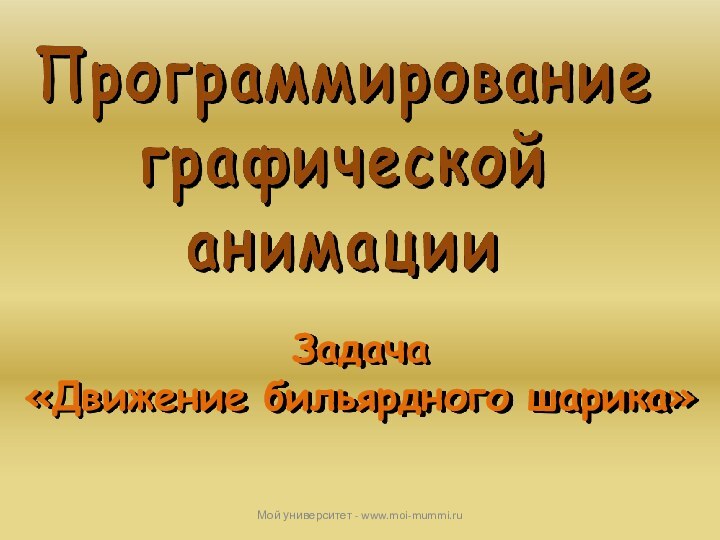 Программирование графической анимации

Задача
«Движение бильярдного шарика»

Мой университет - www.moi-mummi.ru